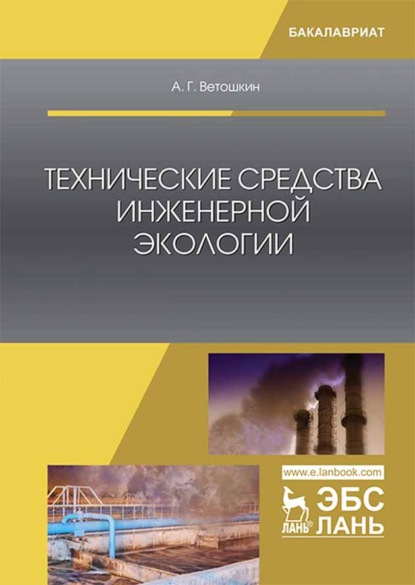 БАКАЛАВРИАТ

А. Г. Ветошкин

ТЕХНИЧЕСКИЕ СРЕДСТВА ИНЖЕНЕРНОЙ ЭКОЛОГИИ

www.e.lanbook.com

ЛАНЬ®

ЭБС ЛАНЬ